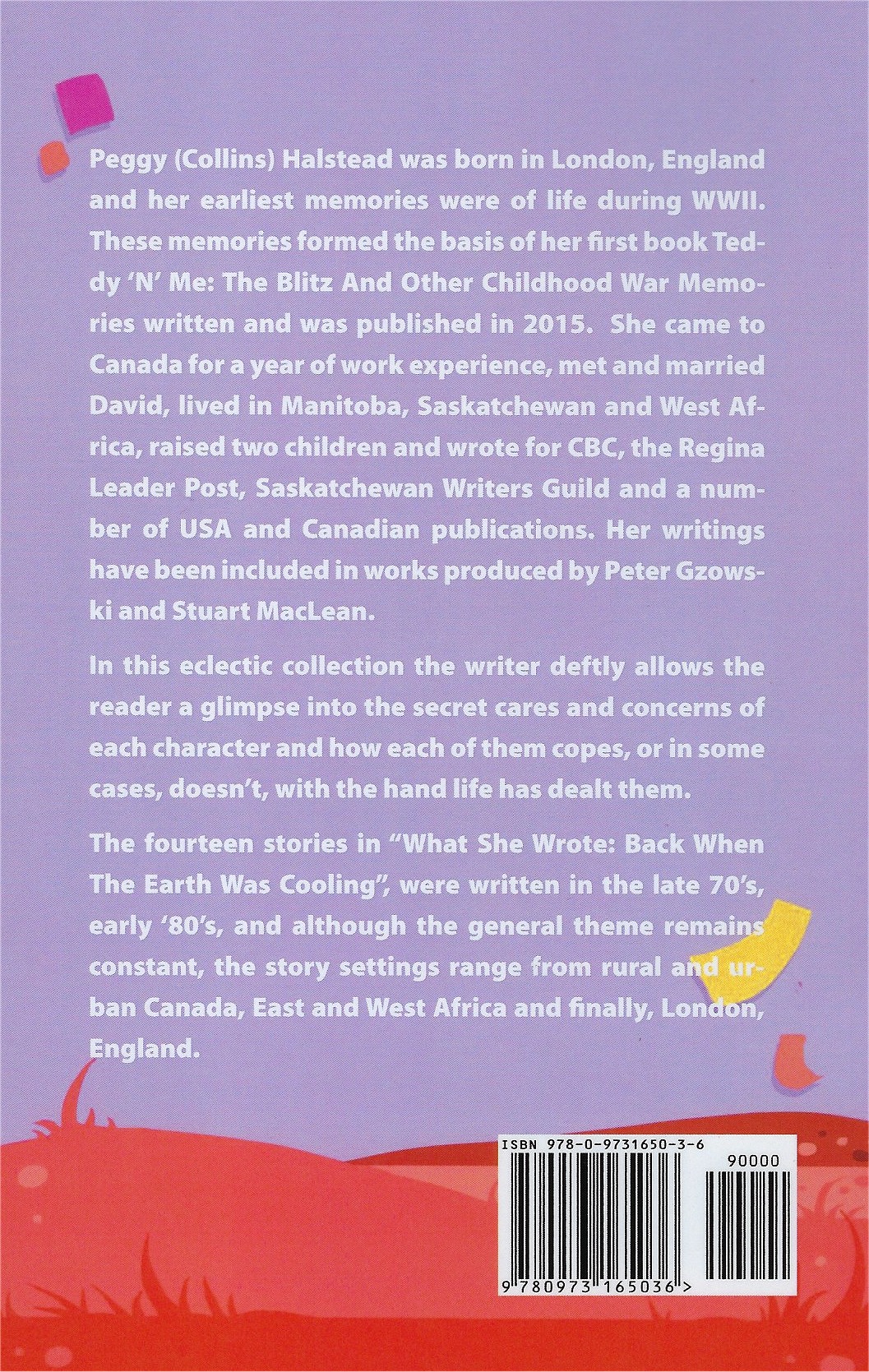 Peggy (Collins) Halstead was born in London, England and her earliest memories were of life during WWII. These memories formed the basis of her first book Teddy 'N' Me: The Blitz And Other Childhood War Memories written and was published in 2015. She came to Canada for a year of work experience, met and married David, lived in Manitoba, Saskatchewan and West Africa, raised two children and wrote for CBC, the Regina Leader Post, Saskatchewan Writers Guild and a number of USA and Canadian publications. Her writings have been included in works produced by Peter Gzowski and Stuart MacLean.

In this eclectic collection the writer deftly allows the reader a glimpse into the secret cares and concerns of each character and how each of them copes, or in some cases, doesn't, with the hand life has dealt them.

The fourteen stories in "What She Wrote: Back When The Earth Was Cooling", were written in the late 70's, early '80's, and although the general theme remains constant, the story settings range from rural and urban Canada, East and West Africa and finally, London, England.

ISBN 978-0-9731650-3-6

90000

9 780973 165036 >